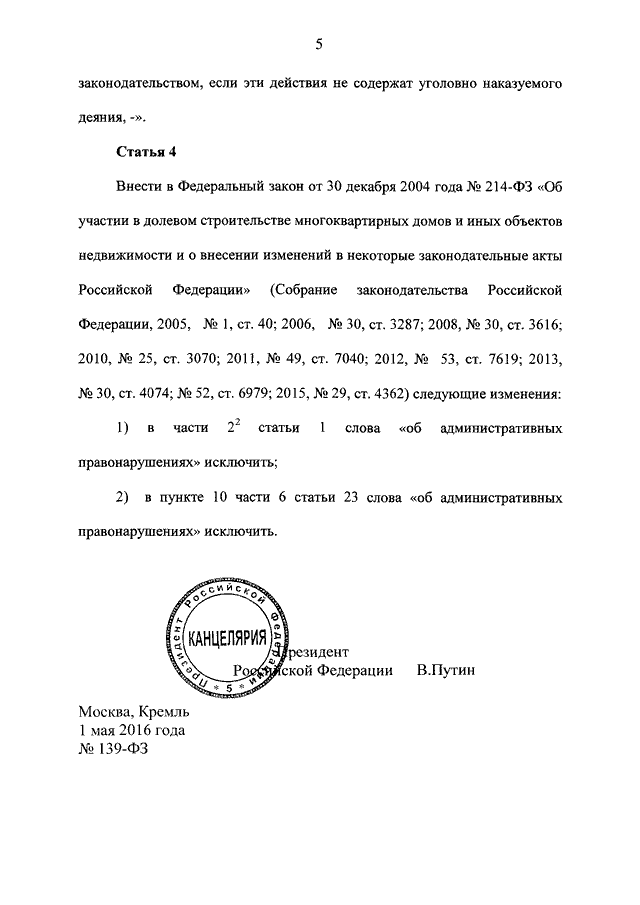 5

законодательством, если эти действия не содержат уголовно наказуемого деяния, -».

Статья 4

Внести в Федеральный закон от 30 декабря 2004 года № 214-ФЗ «Об участии в долевом строительстве многоквартирных домов и иных объектов недвижимости и о внесении изменений в некоторые законодательные акты Российской Федерации» (Собрание законодательства Российской Федерации, 2005, № 1, ст. 40; 2006, № 30, ст. 3287; 2008, № 30, ст. 3616; 2010, № 25, ст. 3070; 2011, № 49, ст. 7040; 2012, № 53, ст. 7619; 2013, № 30, ст. 4074; № 52, ст. 6979; 2015, № 29, ст. 4362) следующие изменения:

1) в части $2^2$ статьи 1 слова «об административных правонарушениях» исключить;

2) в пункте 10 части 6 статьи 23 слова «об административных правонарушениях» исключить.

Президент Российской Федерации КАНЦЕЛЯРИЯ 5

Президент
Российской Федерации В.Путин

Москва, Кремль
1 мая 2016 года
№ 139-ФЗ